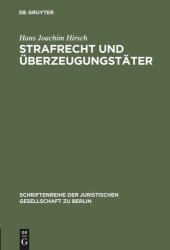 DE GRUYTER

Hans Joachim Hirsch

STRAFRECHT UND ÜBERZEUGUNGSTÄTER

SCHRIFTENREIHE DER JURISTISCHEN GESELLSCHAFT ZU BERLIN

DE G